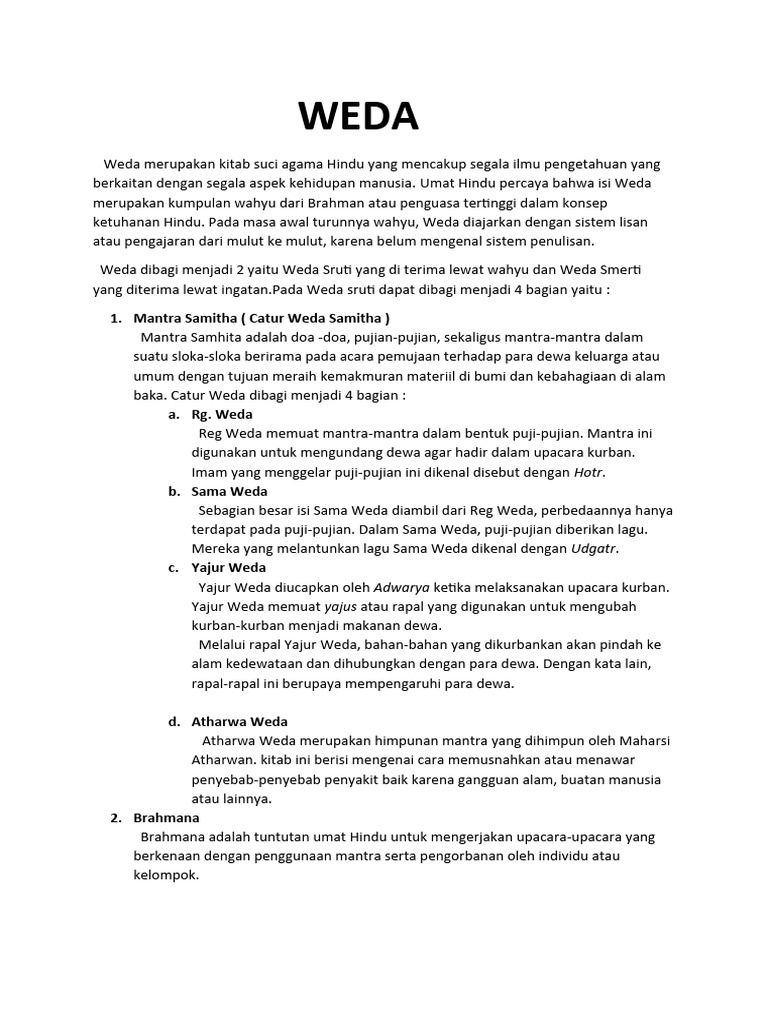 WEDA

Weda merupakan kitab suci agama Hindu yang mencakup segala ilmu pengetahuan yang berkaitan dengan segala aspek kehidupan manusia. Umat Hindu percaya bahwa isi Weda merupakan kumpulan wahyu dari Brahman atau penguasa tertinggi dalam konsep ketuhanan Hindu. Pada masa awal turunnya wahyu, Weda diajarkan dengan sistem lisan atau pengajaran dari mulut ke mulut, karena belum mengenal sistem penulisan.

Weda dibagi menjadi 2 yaitu Weda Sruti yang di terima lewat wahyu dan Weda Smerti yang diterima lewat ingatan.Pada Weda sruti dapat dibagi menjadi 4 bagian yaitu :

1. Mantra Samitha ( Catur Weda Samitha )
Mantra Samhita adalah doa -doa, pujian-pujian, sekaligus mantra-mantra dalam suatu sloka-sloka berirama pada acara pemujaan terhadap para dewa keluarga atau umum dengan tujuan meraih kemakmuran materiil di bumi dan kebahagiaan di alam baka. Catur Weda dibagi menjadi 4 bagian :

a. Rg. Weda
Reg Weda memuat mantra-mantra dalam bentuk puji-pujian. Mantra ini digunakan untuk mengundang dewa agar hadir dalam upacara kurban. Imam yang menggelar puji-pujian ini dikenal disebut dengan Hotr.

b. Sama Weda
Sebagian besar isi Sama Weda diambil dari Reg Weda, perbedaannya hanya terdapat pada puji-pujian. Dalam Sama Weda, puji-pujian diberikan lagu. Mereka yang melantunkan lagu Sama Weda dikenal dengan Udgatr.

c. Yajur Weda
Yajur Weda diucapkan oleh Adwarya ketika melaksanakan upacara kurban. Yajur Weda memuat yajus atau rapal yang digunakan untuk mengubah kurban-kurban menjadi makanan dewa.
Melalui rapal Yajur Weda, bahan-bahan yang dikurbankan akan pindah ke alam kedewataan dan dihubungkan dengan para dewa. Dengan kata lain, rapal-rapal ini berupaya mempengaruhi para dewa.

d. Atharwa Weda
Atharwa Weda merupakan himpunan mantra yang dihimpun oleh Maharsi Atharwan. kitab ini berisi mengenai cara memusnahkan atau menawar penyebab-penyebab penyakit baik karena gangguan alam, buatan manusia atau lainnya.

2. Brahmana
Brahmana adalah tuntutan umat Hindu untuk mengerjakan upacara-upacara yang berkenaan dengan penggunaan mantra serta pengorbanan oleh individu atau kelompok.